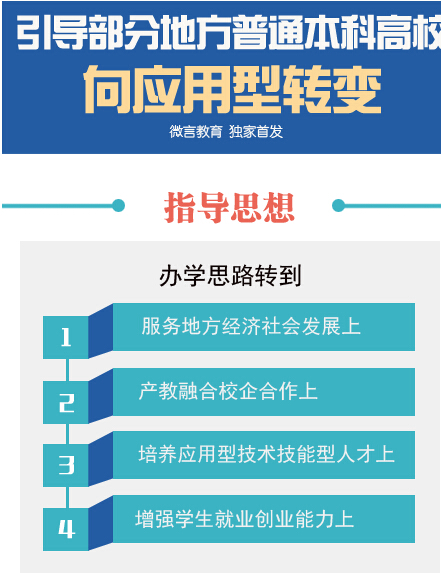 引导部分地方普通本科高校
向应用型转变
微言教育 独家首发

指导思想

办学思路转到

1 服务地方经济社会发展上

2 产教融合校企合作上

3 培养应用型技术技能型人才上

4 增强学生就业创业能力上